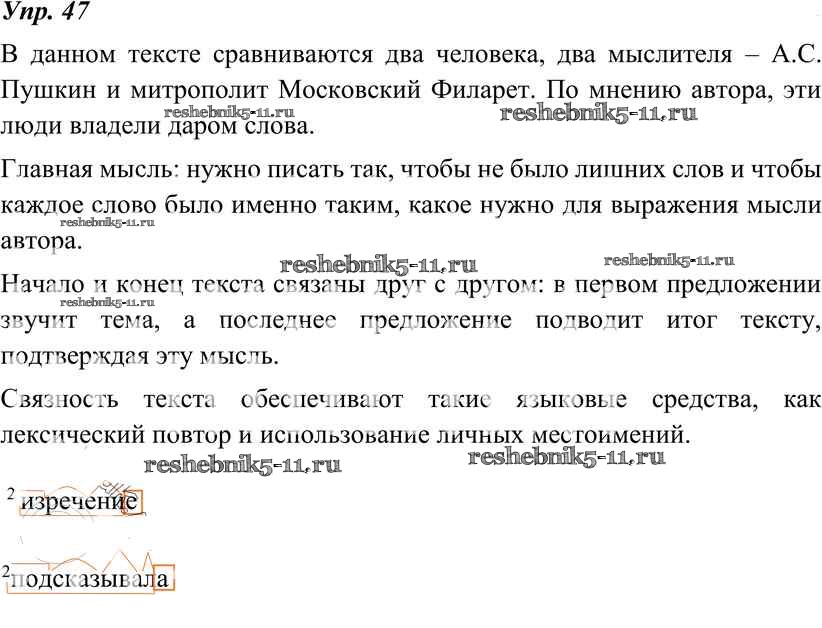 Упр. 47

В данном тексте сравниваются два человека, два мыслителя – А.С. Пушкин и митрополит Московский Филарет. По мнению автора, эти люди владели даром слова.

reshebnik5-11.ru reshebnik5-11.ru

Главная мысль: нужно писать так, чтобы не было лишних слов и чтобы каждое слово было именно таким, какое нужно для выражения мысли автора.

reshebnik5-11.ru

reshebnik5-11.ru reshebnik5-11.ru

Начало и конец текста связаны друг с другом: в первом предложении звучит тема, а последнее предложение подводит итог тексту, подтверждая эту мысль.

reshebnik5-11.ru

Связность текста обеспечивают такие языковые средства, как лексический повтор и использование личных местоимений.

reshebnik5-11.ru reshebnik5-11.ru

$^2$ изречение

$^2$подсказывала